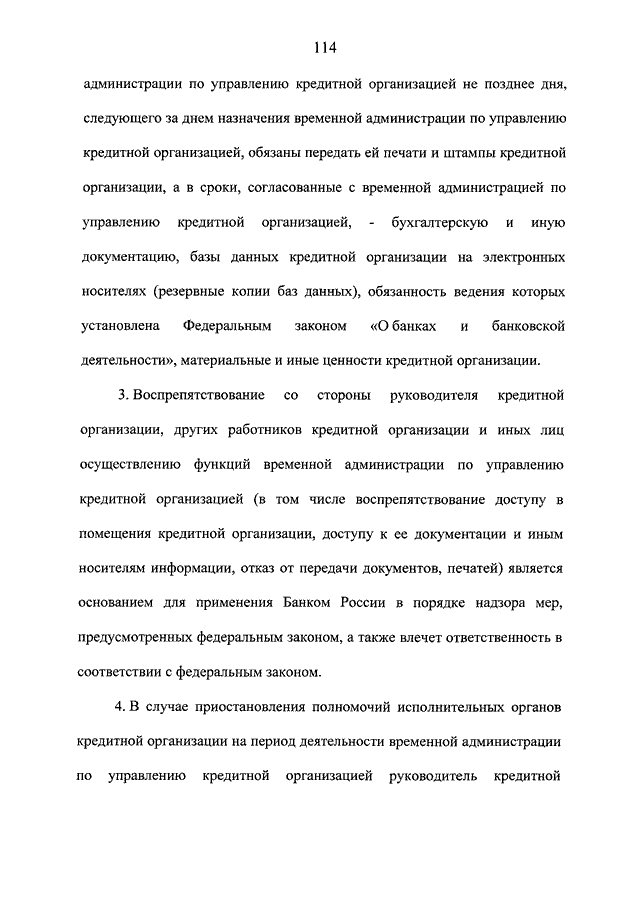 114

администрации по управлению кредитной организацией не позднее дня, следующего за днем назначения временной администрации по управлению кредитной организацией, обязаны передать ей печати и штампы кредитной организации, а в сроки, согласованные с временной администрацией по управлению кредитной организацией, - бухгалтерскую и иную документацию, базы данных кредитной организации на электронных носителях (резервные копии баз данных), обязанность ведения которых установлена Федеральным законом «О банках и банковской деятельности», материальные и иные ценности кредитной организации.

3. Воспрепятствование со стороны руководителя кредитной организации, других работников кредитной организации и иных лиц осуществлению функций временной администрации по управлению кредитной организацией (в том числе воспрепятствование доступу в помещения кредитной организации, доступу к ее документации и иным носителям информации, отказ от передачи документов, печатей) является основанием для применения Банком России в порядке надзора мер, предусмотренных федеральным законом, а также влечет ответственность в соответствии с федеральным законом.

4. В случае приостановления полномочий исполнительных органов кредитной организации на период деятельности временной администрации по управлению кредитной организацией руководитель кредитной